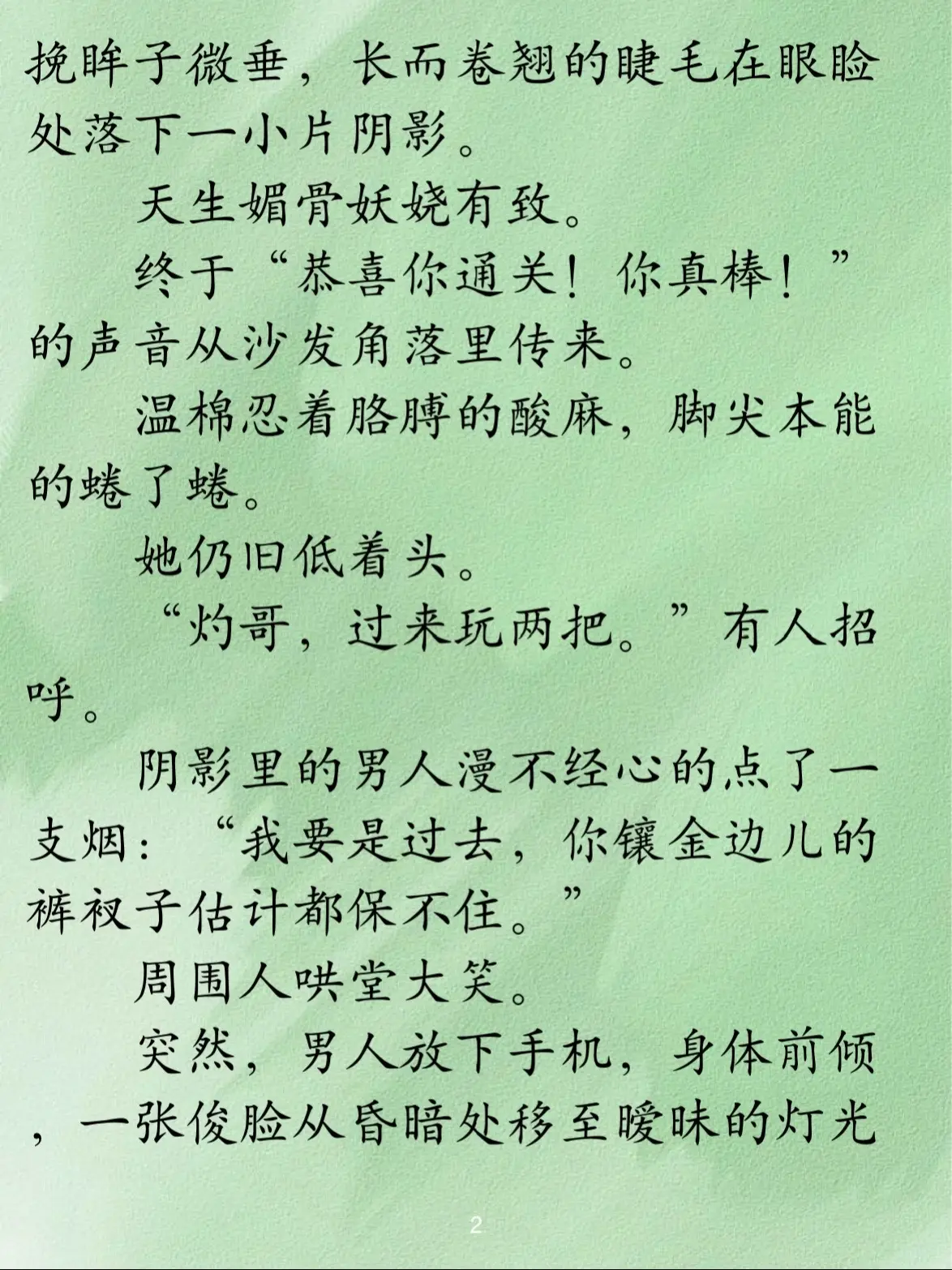 挽眸子微垂，长而卷翘的睫毛在眼睑处落下一小片阴影。

天生媚骨妖娆有致。

终于“恭喜你通关！你真棒！”的声音从沙发角落里传来。

温棉忍着胳膊的酸麻，脚尖本能的蜷了蜷。

她仍旧低着头。

“灼哥，过来玩两把。”有人招呼。

阴影里的男人漫不经心的点了一支烟：“我要是过去，你镶金边儿的裤衩子估计都保不住。”

周围人哄堂大笑。

突然，男人放下手机，身体前倾，一张俊脸从昏暗处移至暧昧的灯光

2